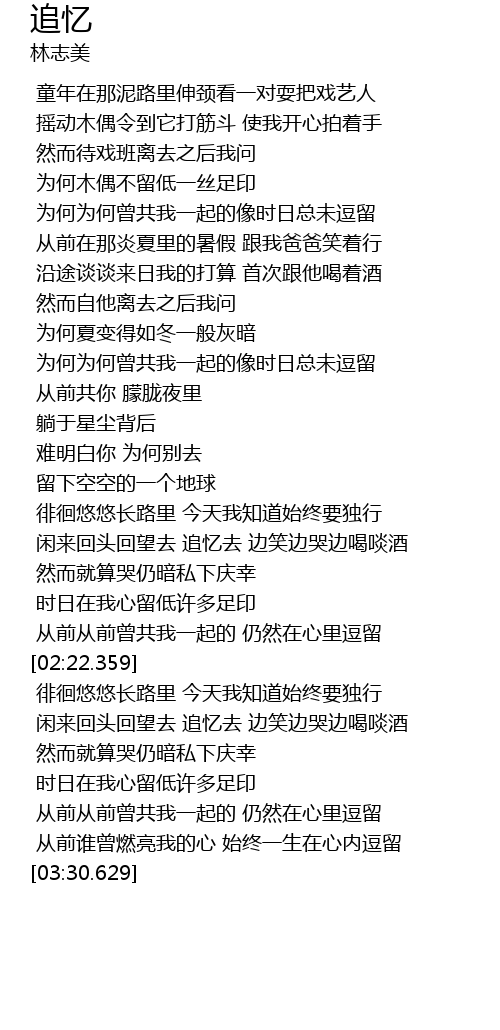 追忆
林志美

童年在那泥路里伸颈看一对耍把戏艺人
摇动木偶令到它打筋斗 使我开心拍着手
然而待戏班离去之后我问
为何木偶不留低一丝足印
为何为何曾共我一起的像时日总未逗留
从前在那炎夏里的暑假 跟我爸爸笑着行
沿途谈谈来日我的打算 首次跟他喝着酒
然而自他离去之后我问
为何夏变得如冬一般灰暗
为何为何曾共我一起的像时日总未逗留
从前共你 朦胧夜里
躺于星尘背后
难明白你 为何别去
留下空空的一个地球
徘徊悠悠长路里 今天我知道始终要独行
闲来回头回望去 追忆去 边笑边哭边喝啖酒
然而就算哭仍暗私下庆幸
时日在我心留低许多足印
从前从前曾共我一起的 仍然在心里逗留
[02:22.359]
徘徊悠悠长路里 今天我知道始终要独行
闲来回头回望去 追忆去 边笑边哭边喝啖酒
然而就算哭仍暗私下庆幸
时日在我心留低许多足印
从前从前曾共我一起的 仍然在心里逗留
从前谁曾燃亮我的心 始终一生在心内逗留
[03:30.629]